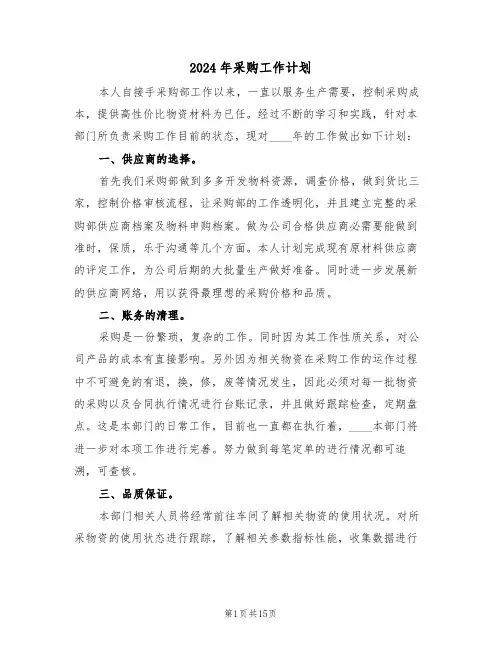 2024年采购工作计划

本人自接手采购部工作以来，一直以服务生产需要，控制采购成本，提供高性价比物资材料为已任。经过不断的学习和实践，针对本部门所负责采购工作目前的状态，现对____年的工作做出如下计划：

一、供应商的选择。

首先我们采购部做到多多开发物料资源，调查价格，做到货比三家，控制价格审核流程，让采购部的工作透明化，并且建立完整的采购部供应商档案及物料申购档案。做为公司合格供应商必需要能做到准时，保质，乐于沟通等几个方面。本人计划完成现有原材料供应商的评定工作，为公司后期的大批量生产做好准备。同时进一步发展新的供应商网络，用以获得最理想的采购价格和品质。

二、账务的清理。

采购是一份繁琐，复杂的工作。同时因为其工作性质关系，对公司产品的成本有直接影响。另外因为相关物资在采购工作的运作过程中不可避免的有退，换，修，废等情况发生，因此必须对每一批物资的采购以及合同执行情况进行台账记录，并且做好跟踪检查，定期盘点。这是本部门的日常工作，目前也一直都在执行着，____本部门将进一步对本项工作进行完善。努力做到每笔定单的进行情况都可追溯，可查核。

三、品质保证。

本部门相关人员将经常前往车间了解相关物资的使用状况。对所采物资的使用状态进行跟踪，了解相关参数指标性能，收集数据进行

第1页共15页